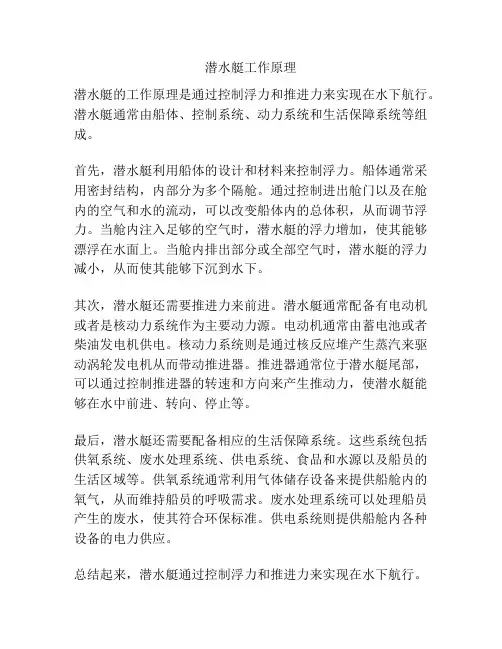 潜水艇工作原理

潜水艇的工作原理是通过控制浮力和推进力来实现在水下航行。潜水艇通常由船体、控制系统、动力系统和生活保障系统等组成。

首先，潜水艇利用船体的设计和材料来控制浮力。船体通常采用密封结构，内部分为多个隔舱。通过控制进出舱门以及在舱内的空气和水的流动，可以改变船体内的总体积，从而调节浮力。当舱内注入足够的空气时，潜水艇的浮力增加，使其能够漂浮在水面上。当舱内排出部分或全部空气时，潜水艇的浮力减小，从而使其能够下沉到水下。

其次，潜水艇还需要推进力来前进。潜水艇通常配备有电动机或者是核动力系统作为主要动力源。电动机通常由蓄电池或者柴油发电机供电。核动力系统则是通过核反应堆产生蒸汽来驱动涡轮发电机从而带动推进器。推进器通常位于潜水艇尾部，可以通过控制推进器的转速和方向来产生推动力，使潜水艇能够在水中前进、转向、停止等。

最后，潜水艇还需要配备相应的生活保障系统。这些系统包括供氧系统、废水处理系统、供电系统、食品和水源以及船员的生活区域等。供氧系统通常利用气体储存设备来提供船舱内的氧气，从而维持船员的呼吸需求。废水处理系统可以处理船员产生的废水，使其符合环保标准。供电系统则提供船舱内各种设备的电力供应。

总结起来，潜水艇通过控制浮力和推进力来实现在水下航行。